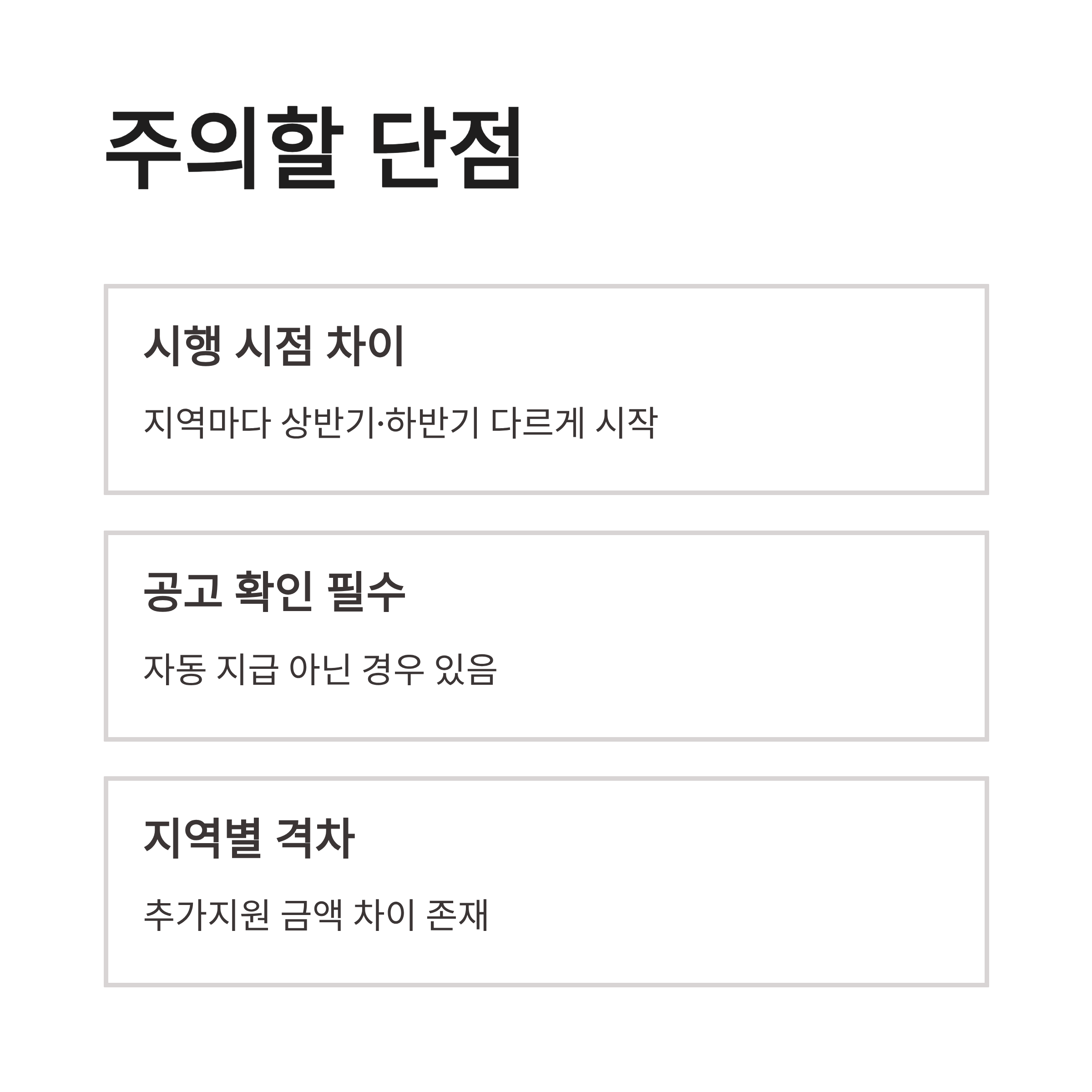 주의할 단점

시행 시점 차이

지역마다 상반기·하반기 다르게 시작

공고 확인 필수

자동 지급 아닌 경우 있음

지역별 격차

추가지원 금액 차이 존재